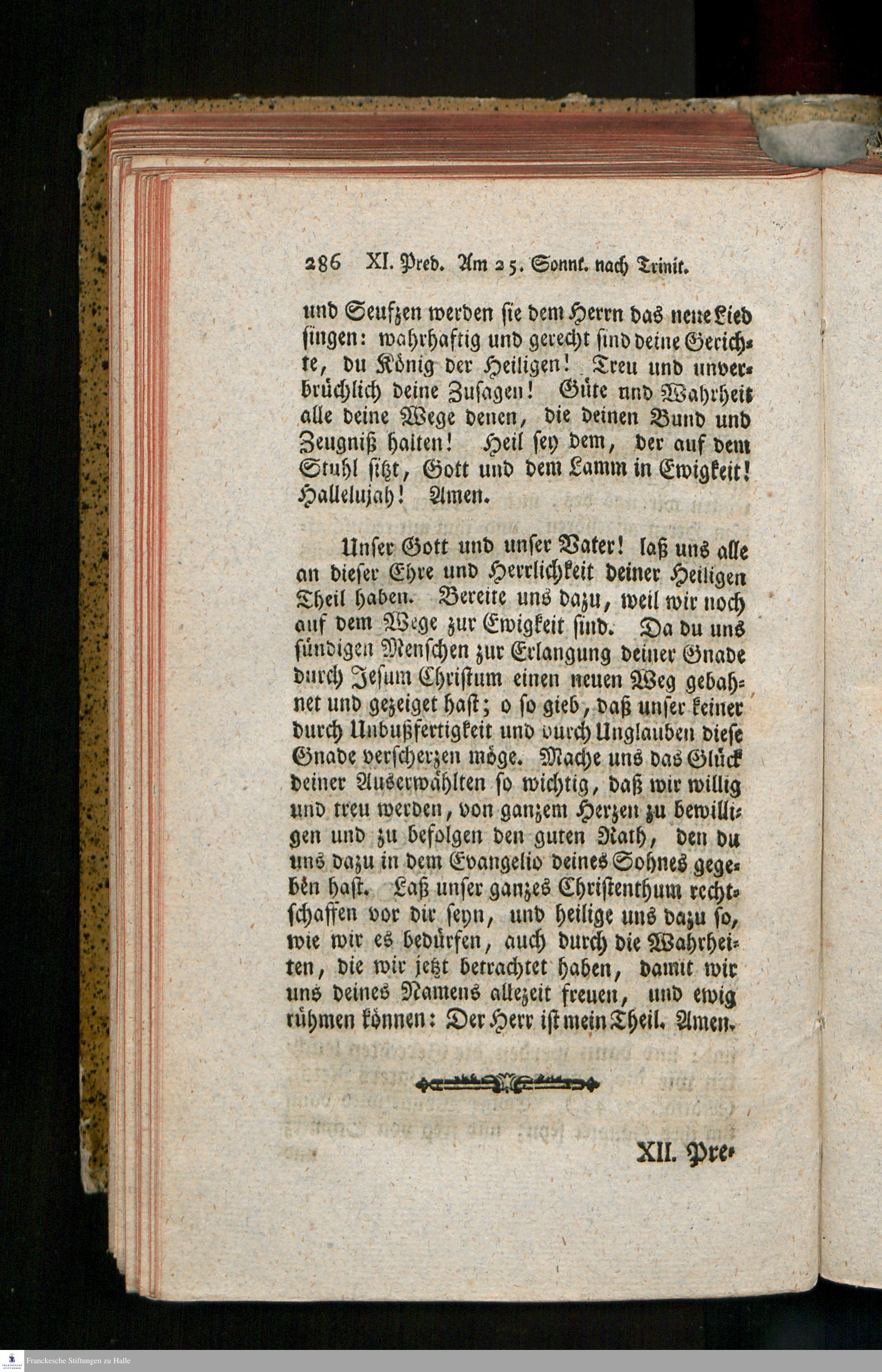 286 XI. Pred. Am 25. Sonnt. nach Trinit.

und Seufzen werden sie dem Herrn das neue Lied singen: wahrhaftig und gerecht sind deine Gerichte, du König der Heiligen! Treu und unverbrüchlich deine Zusagen! Güte und Wahrheit alle deine Wege denen, die deinen Bund und Zeugniß halten! Heil sey dem, der auf dem Stuhl sitzt, Gott und dem Lamm in Ewigkeit! Hallelujah! Amen.

Unser Gott und unser Vater! laß uns alle an dieser Ehre und Herrlichkeit deiner Heiligen Theil haben. Bereite uns dazu, weil wir noch auf dem Wege zur Ewigkeit sind. Da du uns sündigen Menschen zur Erlangung deiner Gnade durch Jesum Christum einen neuen Weg gebahnet und gezeiget hast; o so gieb, daß unser keiner durch Unbußfertigkeit und durch Unglauben diese Gnade verscherzen möge. Mache uns das Glück deiner Auserwählten so wichtig, daß wir willig und treu werden, von ganzem Herzen zu bewilligen und zu befolgen den guten Rath, den du uns dazu in dem Evangelio deines Sohnes gegeben hast. Laß unser ganzes Christenthum rechtschaffen vor dir seyn, und heilige uns dazu so, wie wir es bedürfen, auch durch die Wahrheiten, die wir jetzt betrachtet haben, damit wir uns deines Namens allezeit freuen, und ewig rühmen können: Der Herr ist mein Theil. Amen.

XII. Pre-

Franckesche Stiftungen zu Halle